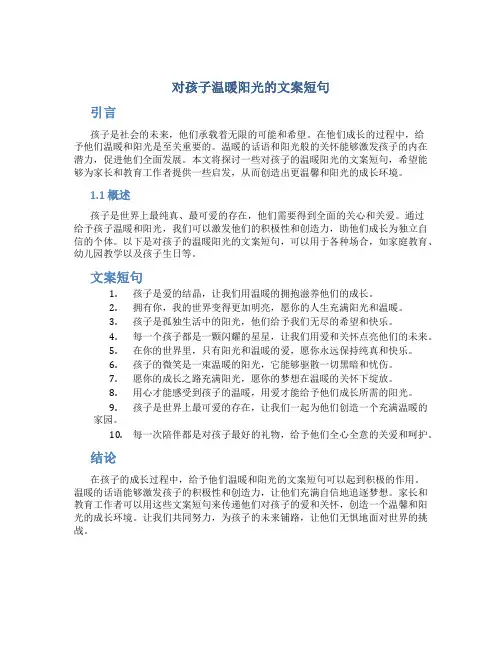 对孩子温暖阳光的文案短句

引言

孩子是社会的未来，他们承载着无限的可能和希望。在他们成长的过程中，给予他们温暖和阳光是至关重要的。温暖的话语和阳光般的关怀能够激发孩子的内在潜力，促进他们全面发展。本文将探讨一些对孩子的温暖阳光的文案短句，希望能够为家长和教育工作者提供一些启发，从而创造出更温馨和阳光的成长环境。

1.1 概述

孩子是世界上最纯真、最可爱的存在，他们需要得到全面的关心和关爱。通过给予孩子温暖和阳光，我们可以激发他们的积极性和创造力，助他们成长为独立自信的个体。以下是对孩子的温暖阳光的文案短句，可以用于各种场合，如家庭教育、幼儿园教学以及孩子生日等。

文案短句

1. 孩子是爱的结晶，让我们用温暖的拥抱滋养他们的成长。
2. 拥有你，我的世界变得更加明亮，愿你的人生充满阳光和温暖。
3. 孩子是孤独生活中的阳光，他们给予我们无尽的希望和快乐。
4. 每一个孩子都是一颗闪耀的星星，让我们用爱和关怀点亮他们的未来。
5. 在你的世界里，只有阳光和温暖的爱，愿你永远保持纯真和快乐。
6. 孩子的微笑是一束温暖的阳光，它能够驱散一切黑暗和忧伤。
7. 愿你的成长之路充满阳光，愿你的梦想在温暖的关怀下绽放。
8. 用心才能感受到孩子的温暖，用爱才能给予他们成长所需的阳光。
9. 孩子是世界上最可爱的存在，让我们一起为他们创造一个充满温暖的家园。
10. 每一次陪伴都是对孩子最好的礼物，给予他们全心全意的关爱和呵护。

结论

在孩子的成长过程中，给予他们温暖和阳光的文案短句可以起到积极的作用。温暖的话语能够激发孩子的积极性和创造力，让他们充满自信地追逐梦想。家长和教育工作者可以用这些文案短句来传递他们对孩子的爱和关怀，创造一个温馨和阳光的成长环境。让我们共同努力，为孩子的未来铺路，让他们无惧地面对世界的挑战。